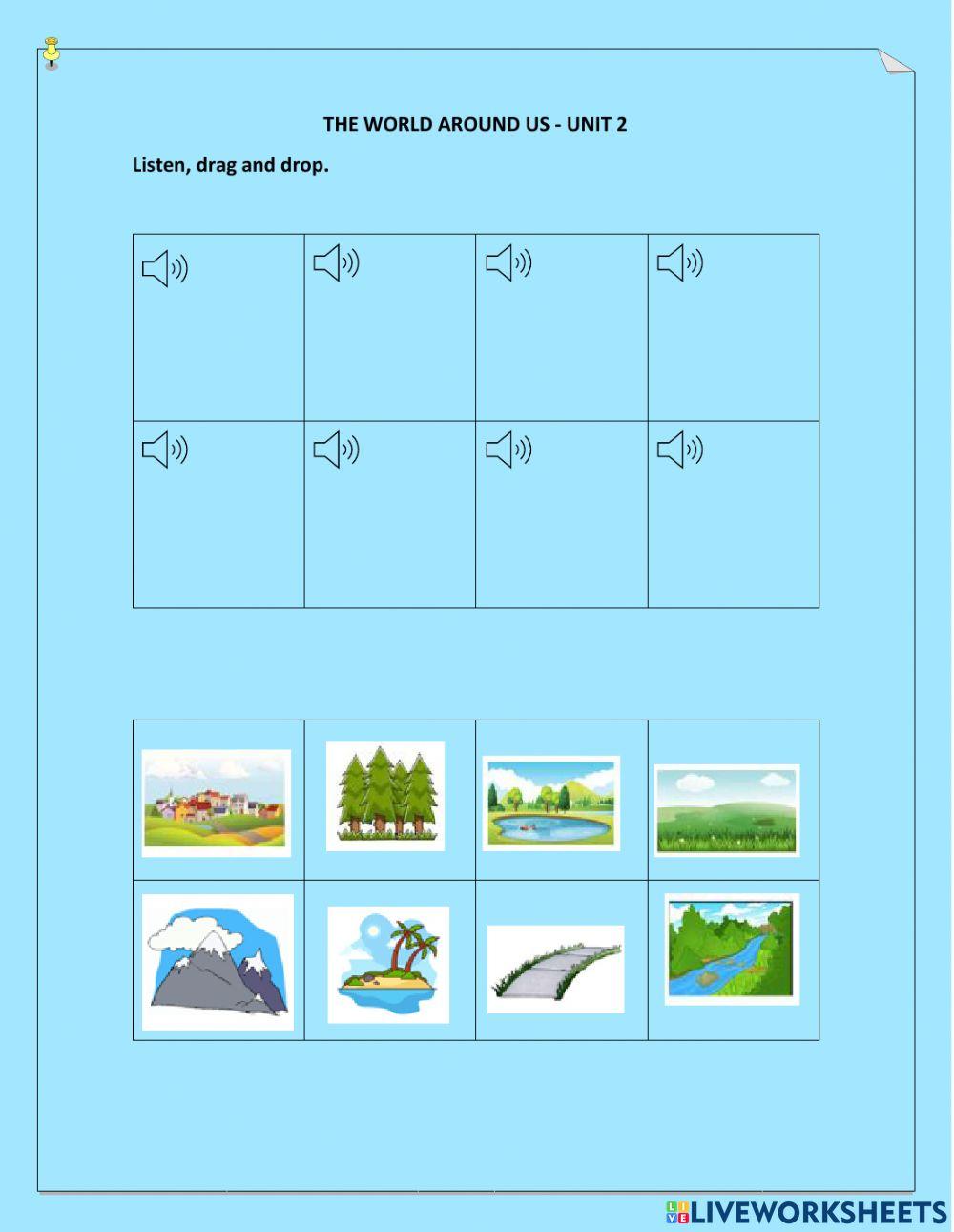 THE WORLD AROUND US - UNIT 2

Listen, drag and drop.

LIVEWORKSHEETS